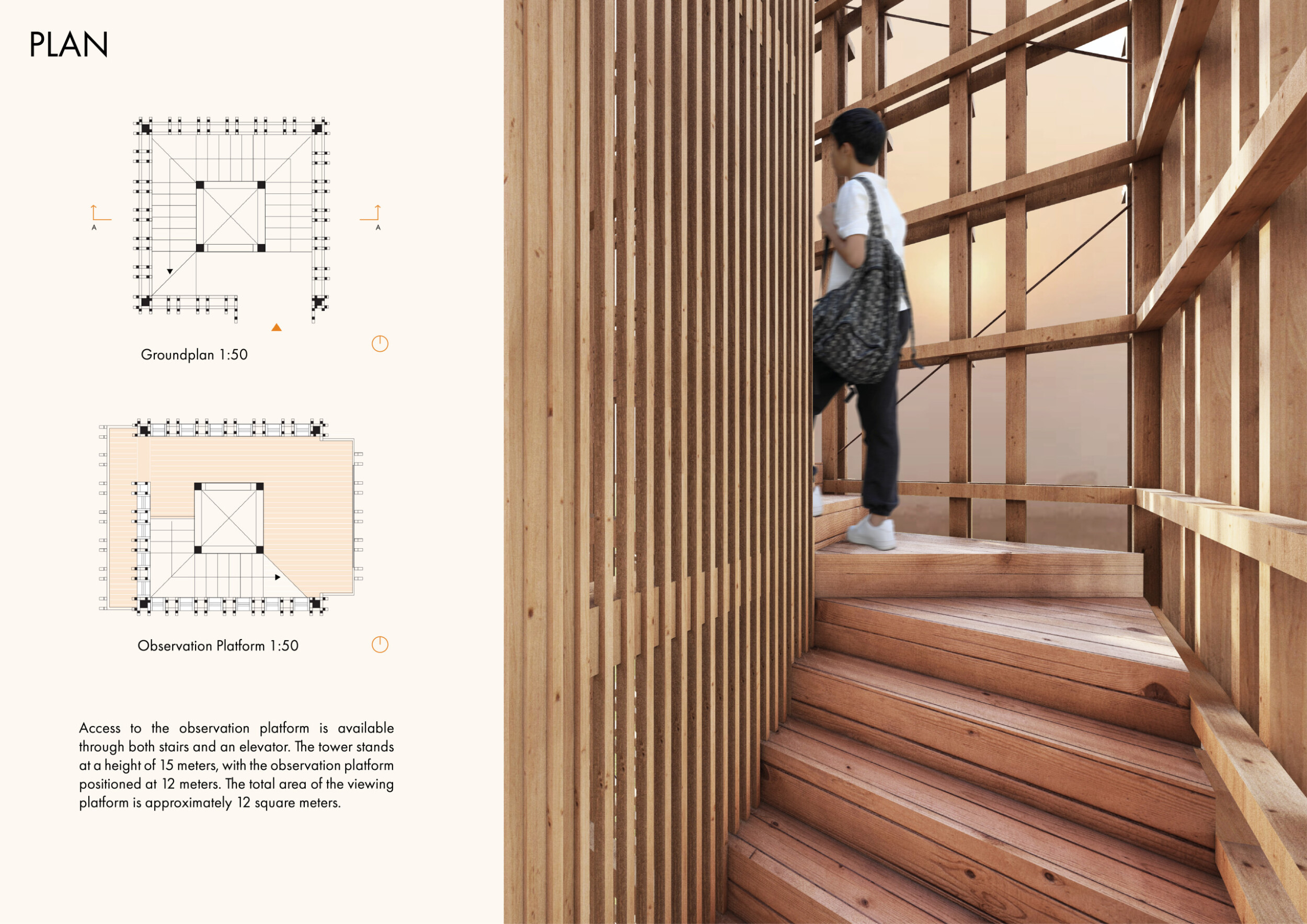 PLAN

A

A

Groundplan 1:50

Observation Platform 1:50

Access to the observation platform is available through both stairs and an elevator. The tower stands at a height of 15 meters, with the observation platform positioned at 12 meters. The total area of the viewing platform is approximately 12 square meters.